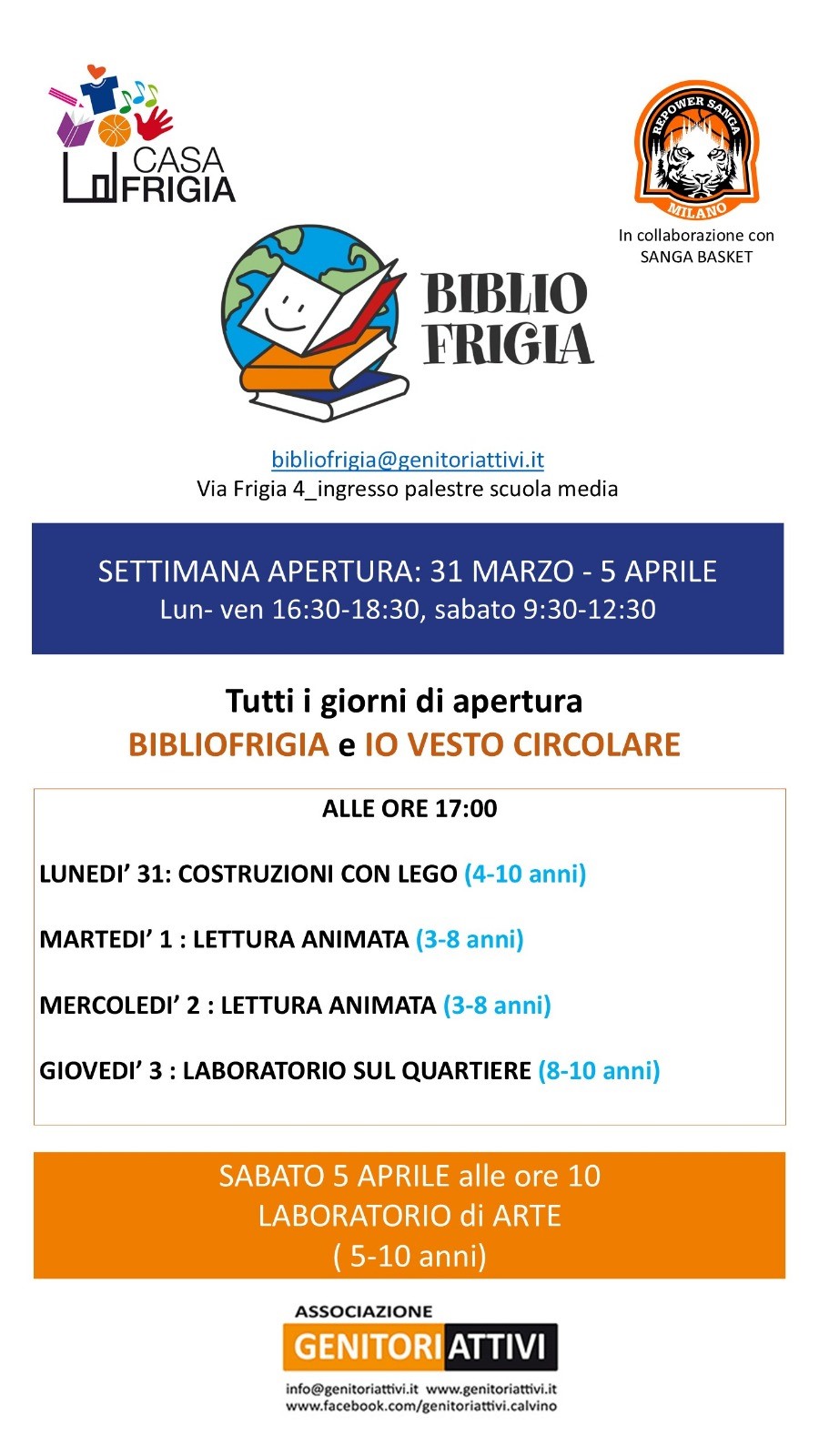 CASA FRIGIA

REPOWER SANGA
MILANO

In collaborazione con SANGA BASKET

BIBLIO FRIGIA

bibliofrigia@genitoriattivi.it
Via Frigia 4_ingresso palestre scuola media

SETTIMANA APERTURA: 31 MARZO - 5 APRILE
Lun- ven 16:30-18:30, sabato 9:30-12:30

Tutti i giorni di apertura
BIBLIOFRIGIA e IO VESTO CIRCOLARE

ALLE ORE 17:00

LUNEDI' 31: COSTRUZIONI CON LEGO (4-10 anni)

MARTEDI' 1 : LETTURA ANIMATA (3-8 anni)

MERCOLEDI' 2 : LETTURA ANIMATA (3-8 anni)

GIOVEDI' 3 : LABORATORIO SUL QUARTIERE (8-10 anni)

SABATO 5 APRILE alle ore 10
LABORATORIO di ARTE
( 5-10 anni)

ASSOCIAZIONE
GENITORI ATTIVI

info@genitoriattivi.it www.genitoriattivi.it
www.facebook.com/genitoriattivi.calvino